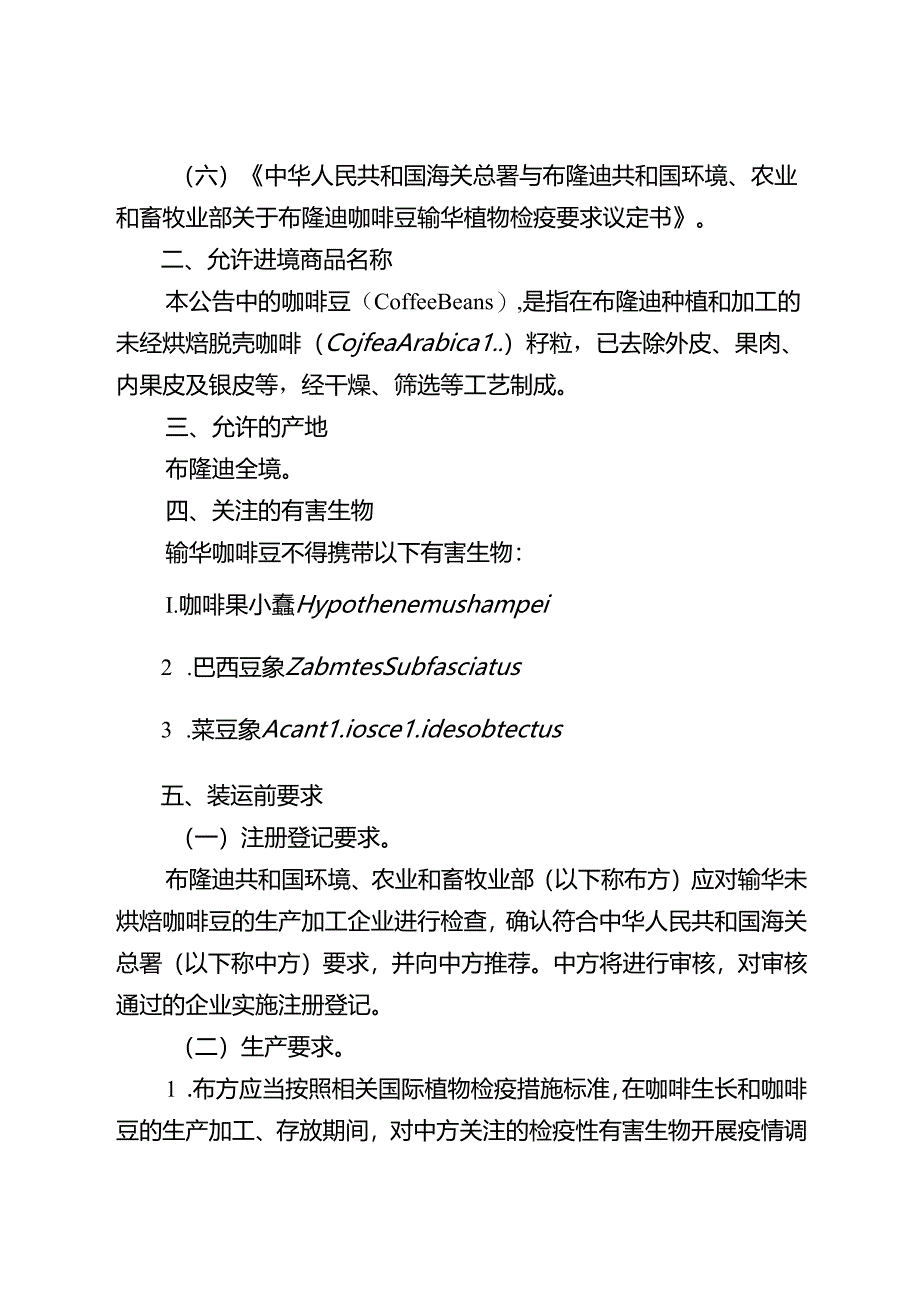 （六）《中华人民共和国海关总署与布隆迪共和国环境、农业和畜牧业部关于布隆迪咖啡豆输华植物检疫要求议定书》。

二、允许进境商品名称

本公告中的咖啡豆（CoffeeBeans）,是指在布隆迪种植和加工的未经烘焙脱壳咖啡（CojfeaArabica1..）籽粒，已去除外皮、果肉、内果皮及银皮等，经干燥、筛选等工艺制成。

三、允许的产地

布隆迪全境。

四、关注的有害生物

输华咖啡豆不得携带以下有害生物：

I.咖啡果小蠹Hypothenemushampei

2 .巴西豆象ZabmtesSubfasciatus

3 .菜豆象Acant1.iosce1.idesobtectus

五、装运前要求

（一）注册登记要求。

布隆迪共和国环境、农业和畜牧业部（以下称布方）应对输华未烘焙咖啡豆的生产加工企业进行检查，确认符合中华人民共和国海关总署（以下称中方）要求，并向中方推荐。中方将进行审核，对审核通过的企业实施注册登记。

（二）生产要求。

1 .布方应当按照相关国际植物检疫措施标准，在咖啡生长和咖啡豆的生产加工、存放期间，对中方关注的检疫性有害生物开展疫情调